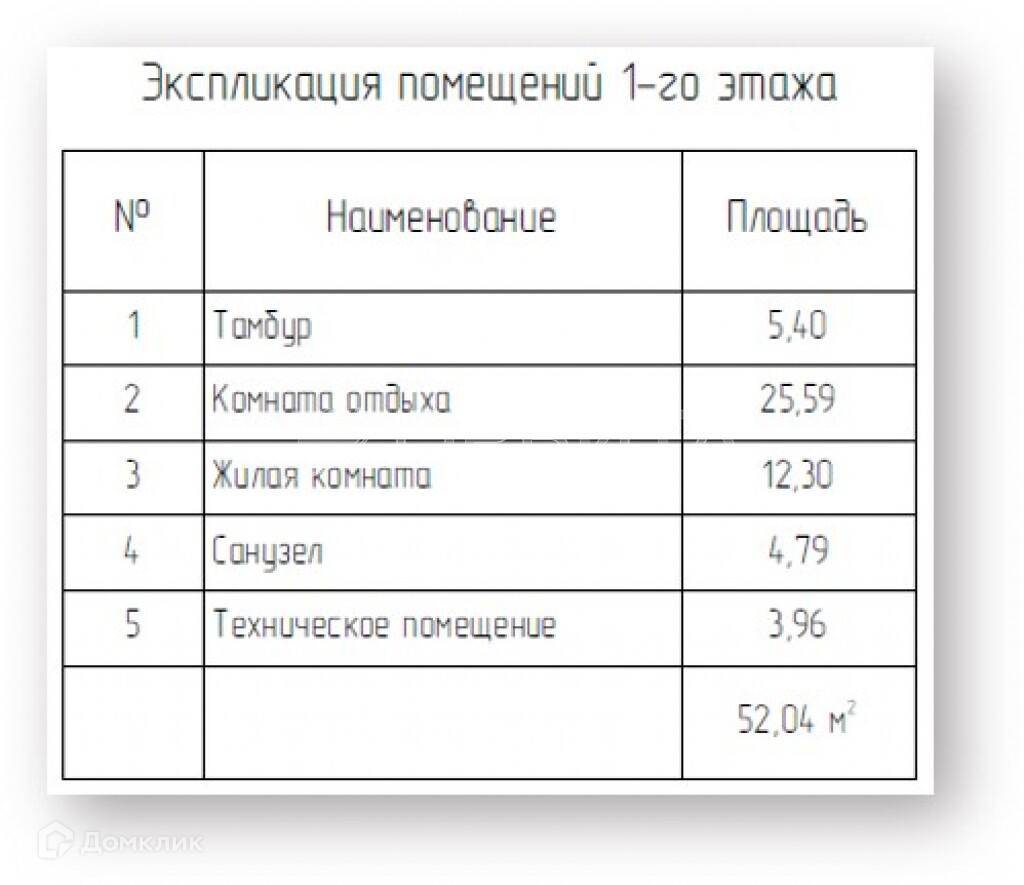 Экспликация помещений 1-го этажа

| № | Наименование | Площадь |
|---|---|---|
| 1 | Тамбур | 5,40 |
| 2 | Комната отдыха | 25,59 |
| 3 | Жилая комната | 12,30 |
| 4 | Санузел | 4,79 |
| 5 | Техническое помещение | 3,96 |
| | | 52,04 $м^2$ |

Домклик